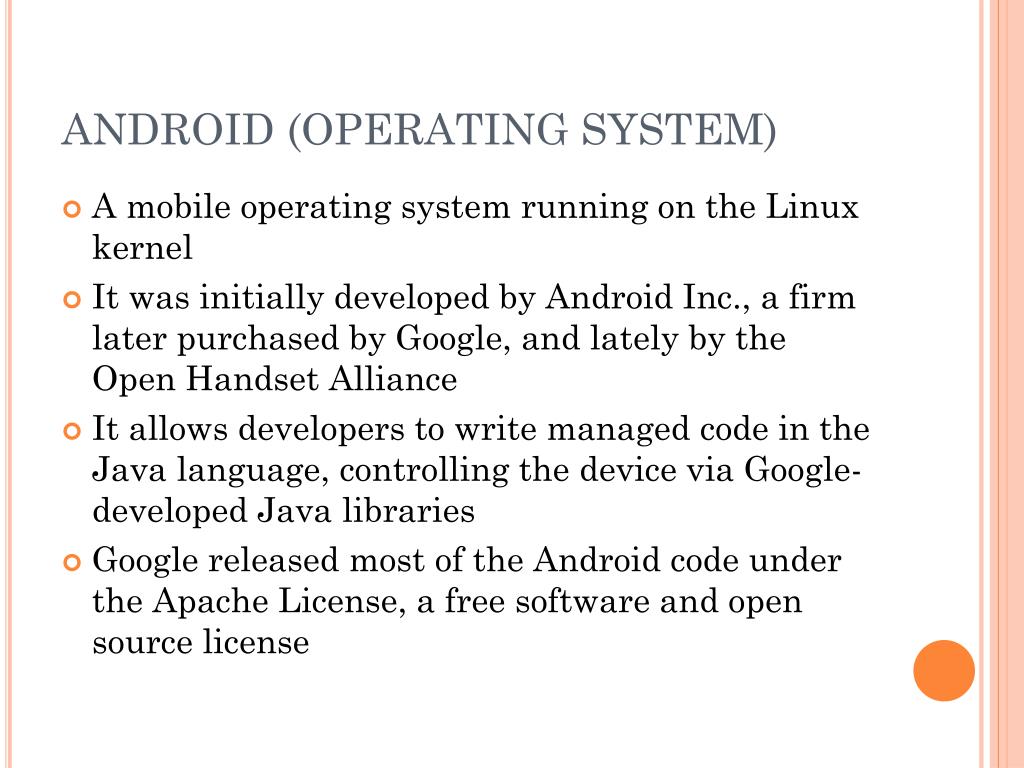 ANDROID (OPERATING SYSTEM)

• A mobile operating system running on the Linux kernel
• It was initially developed by Android Inc., a firm later purchased by Google, and lately by the Open Handset Alliance
• It allows developers to write managed code in the Java language, controlling the device via Google-developed Java libraries
• Google released most of the Android code under the Apache License, a free software and open source license